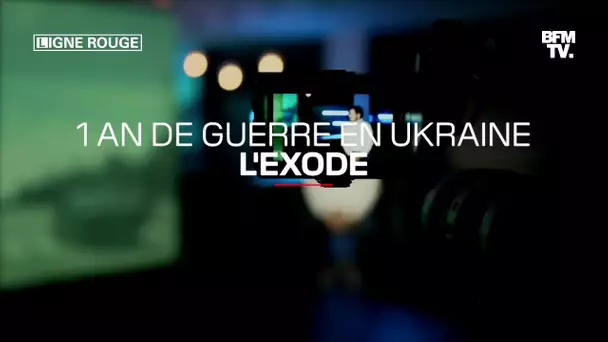 LIGNE ROUGE

BFM TV.

1 AN DE GUERRE EN UKRAINE
L'EXODE